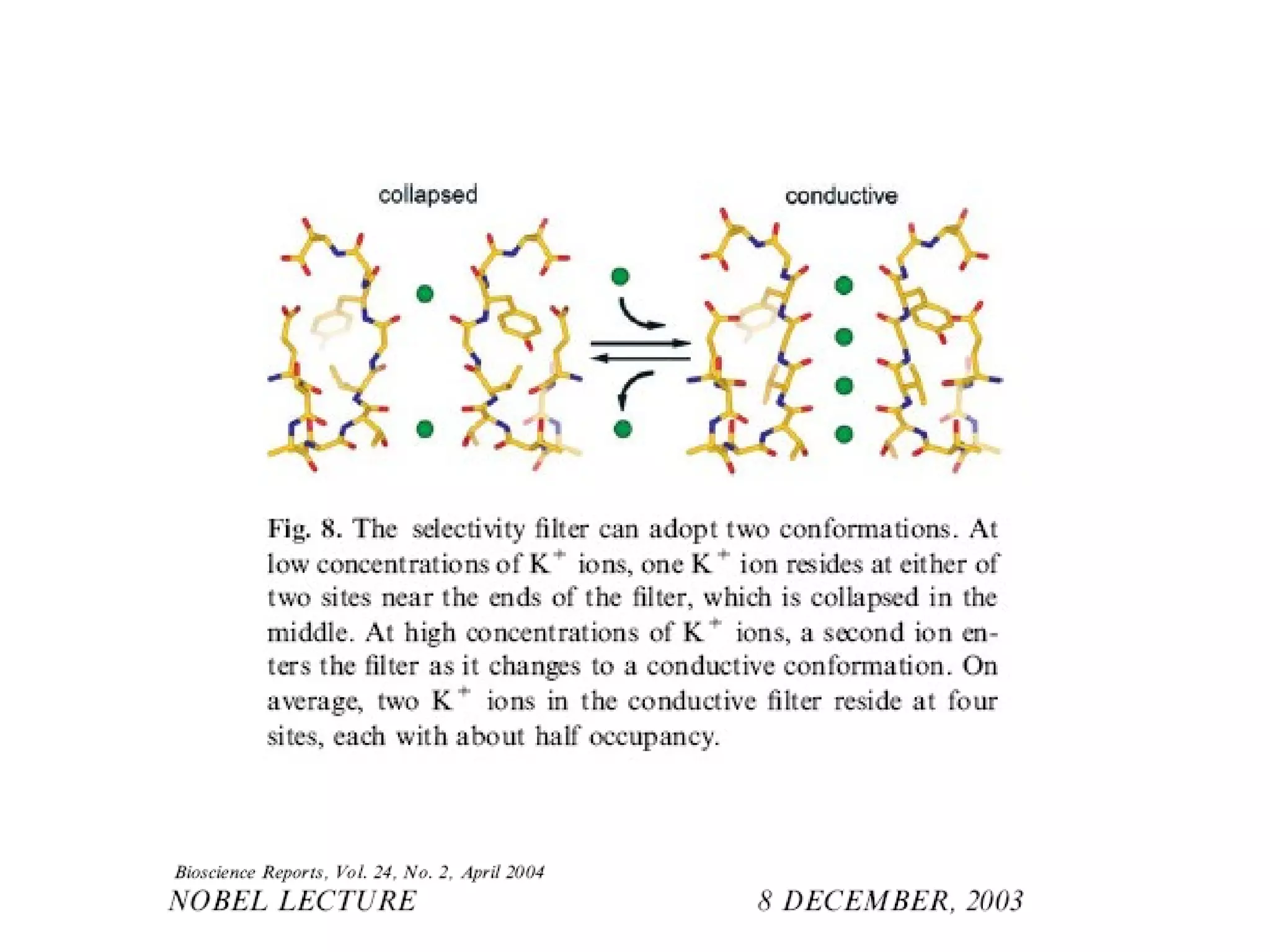 collapsed

conductive

Fig. 8. The selectivity filter can adopt two conformations. At low concentrations of $K^+$ ions, one $K^+$ ion resides at either of two sites near the ends of the filter, which is collapsed in the middle. At high concentrations of $K^+$ ions, a second ion enters the filter as it changes to a conductive conformation. On average, two $K^+$ ions in the conductive filter reside at four sites, each with about half occupancy.

Bioscience Reports, Vol. 24, No. 2, April 2004
NOBEL LECTURE

8 DECEMBER, 2003